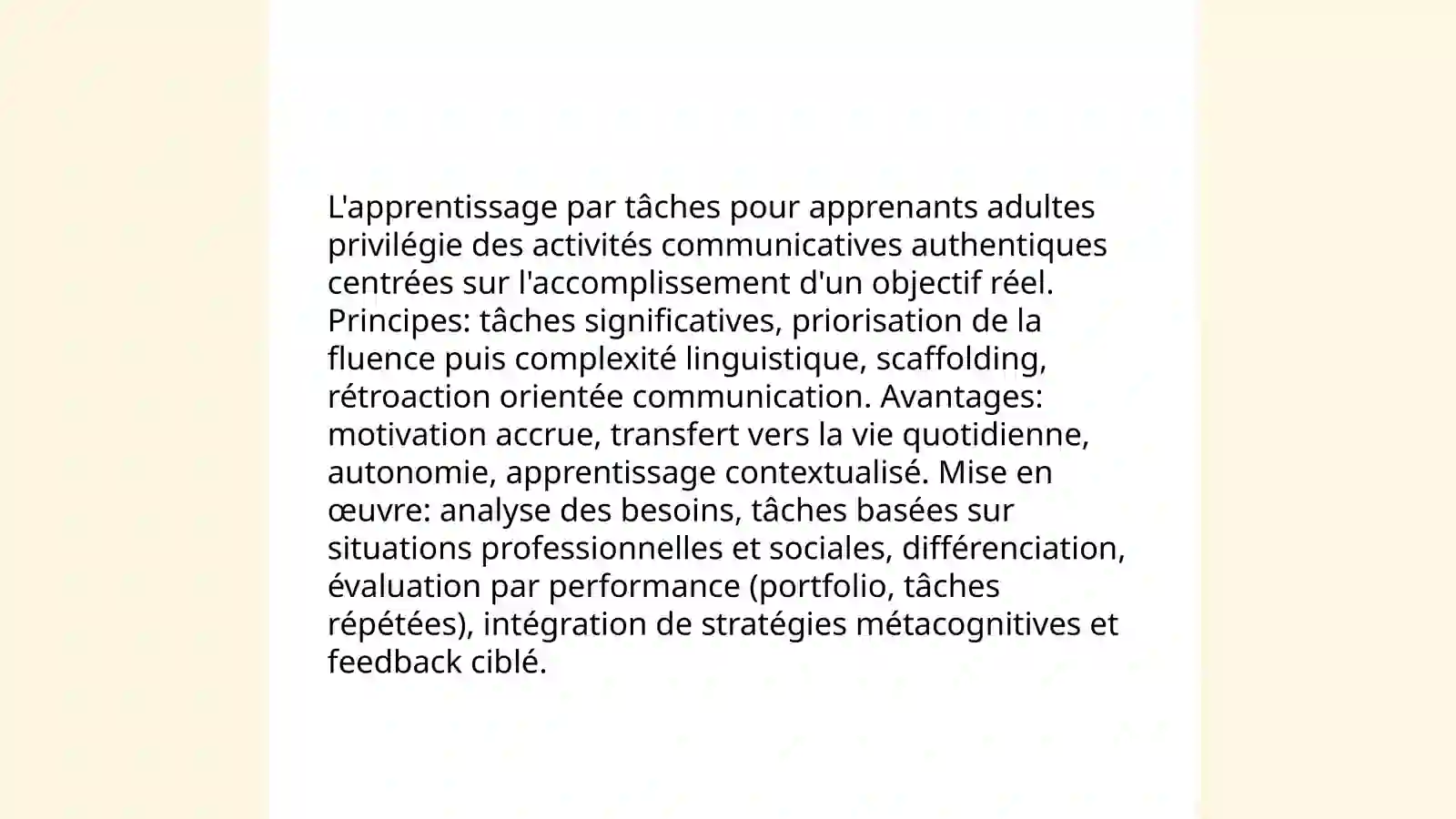 L'apprentissage par tâches pour apprenants adultes privilégie des activités communicatives authentiques centrées sur l'accomplissement d'un objectif réel. Principes: tâches significatives, priorisation de la fluence puis complexité linguistique, scaffolding, rétroaction orientée communication. Avantages: motivation accrue, transfert vers la vie quotidienne, autonomie, apprentissage contextualisé. Mise en œuvre: analyse des besoins, tâches basées sur situations professionnelles et sociales, différenciation, évaluation par performance (portfolio, tâches répétées), intégration de stratégies métacognitives et feedback ciblé.